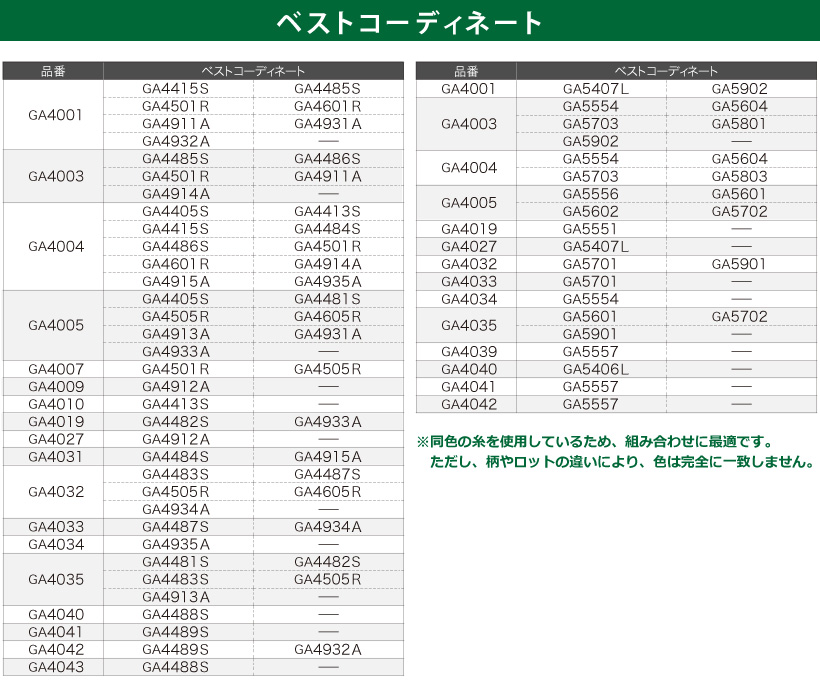 ベストコーディネート

| 品番 | ベストコーディネート | |
|---|---|---|
| GA4001 | GA4415S | GA4485S |
| | GA4501R | GA4601R |
| | GA4911A | GA4931A |
| | GA4932A | — |
| GA4003 | GA4485S | GA4486S |
| | GA4501R | GA4911A |
| | GA4914A | — |
| GA4004 | GA4405S | GA4413S |
| | GA4415S | GA4484S |
| | GA4486S | GA4501R |
| | GA4601R | GA4914A |
| | GA4915A | GA4935A |
| GA4005 | GA4405S | GA4481S |
| | GA4505R | GA4605R |
| | GA4913A | GA4931A |
| | GA4933A | — |
| GA4007 | GA4501R | GA4505R |
| GA4009 | GA4912A | — |
| GA4010 | GA4413S | — |
| GA4019 | GA4482S | GA4933A |
| GA4027 | GA4912A | — |
| GA4031 | GA4484S | GA4915A |
| GA4032 | GA4483S | GA4487S |
| | GA4505R | GA4605R |
| | GA4934A | — |
| GA4033 | GA4487S | GA4934A |
| GA4034 | GA4935A | — |
| GA4035 | GA4481S | GA4482S |
| | GA4483S | GA4505R |
| | GA4913A | — |
| GA4040 | GA4488S | — |
| GA4041 | GA4489S | — |
| GA4042 | GA4489S | GA4932A |
| GA4043 | GA4488S | — |

| 品番 | ベストコーディネート | |
|---|---|---|
| GA4001 | GA5407L | GA5902 |
| GA4003 | GA5554 | GA5604 |
| | GA5703 | GA5801 |
| | GA5902 | — |
| GA4004 | GA5554 | GA5604 |
| | GA5703 | GA5803 |
| GA4005 | GA5556 | GA5601 |
| | GA5602 | GA5702 |
| GA4019 | GA5551 | — |
| GA4027 | GA5407L | — |
| GA4032 | GA5701 | GA5901 |
| GA4033 | GA5701 | — |
| GA4034 | GA5554 | — |
| GA4035 | GA5601 | GA5702 |
| | GA5901 | — |
| GA4039 | GA5557 | — |
| GA4040 | GA5406L | — |
| GA4041 | GA5557 | — |
| GA4042 | GA5557 | — |

※同色の糸を使用しているため、組み合わせに最適です。
ただし、柄やロットの違いにより、色は完全に一致しません。